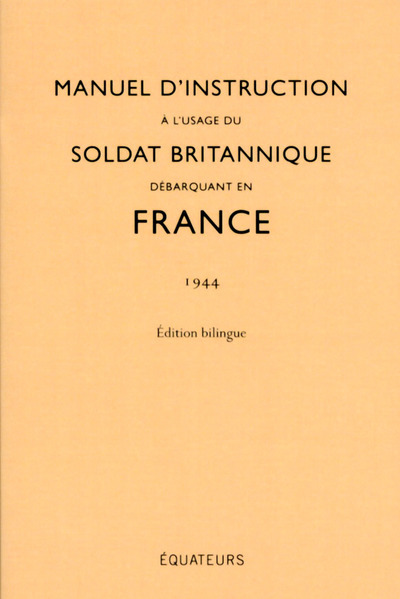 MANUEL D'INSTRUCTION

À L'USAGE DU

SOLDAT BRITANNIQUE

DÉBARQUANT EN

FRANCE

1944

Édition bilingue

ÉQUATEURS